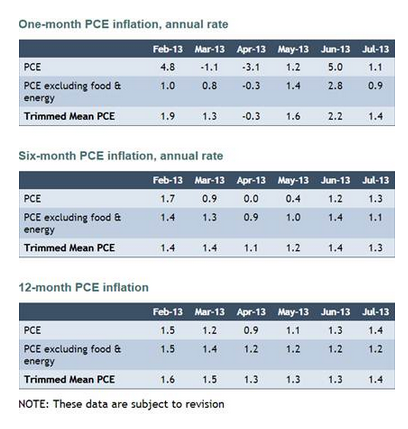 One-month PCE inflation, annual rate

| | Feb-13 | Mar-13 | Apr-13 | May-13 | Jun-13 | Jul-13 |
|---|---|---|---|---|---|---|
| PCE | 4.8 | -1.1 | -3.1 | 1.2 | 5.0 | 1.1 |
| PCE excluding food & energy | 1.0 | 0.8 | -0.3 | 1.4 | 2.8 | 0.9 |
| Trimmed Mean PCE | 1.9 | 1.3 | -0.3 | 1.6 | 2.2 | 1.4 |

Six-month PCE inflation, annual rate

| | Feb-13 | Mar-13 | Apr-13 | May-13 | Jun-13 | Jul-13 |
|---|---|---|---|---|---|---|
| PCE | 1.7 | 0.9 | 0.0 | 0.4 | 1.2 | 1.3 |
| PCE excluding food & energy | 1.4 | 1.3 | 0.9 | 1.0 | 1.4 | 1.1 |
| Trimmed Mean PCE | 1.4 | 1.4 | 1.1 | 1.2 | 1.4 | 1.3 |

12-month PCE inflation

| | Feb-13 | Mar-13 | Apr-13 | May-13 | Jun-13 | Jul-13 |
|---|---|---|---|---|---|---|
| PCE | 1.5 | 1.2 | 0.9 | 1.1 | 1.3 | 1.4 |
| PCE excluding food & energy | 1.5 | 1.4 | 1.2 | 1.2 | 1.2 | 1.2 |
| Trimmed Mean PCE | 1.6 | 1.5 | 1.3 | 1.3 | 1.3 | 1.4 |

NOTE: These data are subject to revision